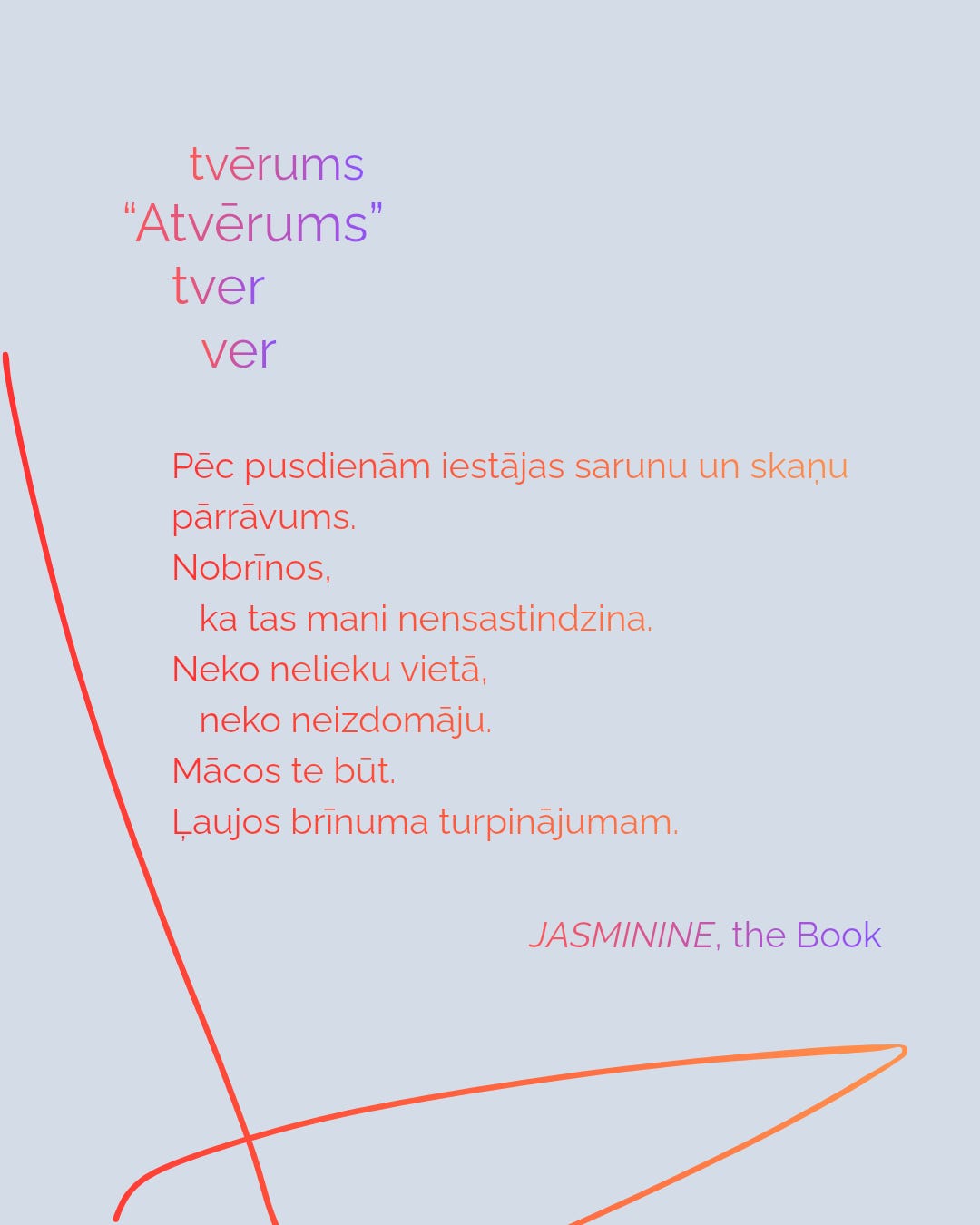 tvērums
“Atvērums”
tver
ver

Pēc pusdienām iestājas sarunu un skaņu pārrāvums.
Nobrīnos,
ka tas mani nensastindzina.
Neko nelieku vietā,
neko neizdomāju.
Mācos te būt.
Ļaujos brīnuma turpinājumam.

JASMININE, the Book